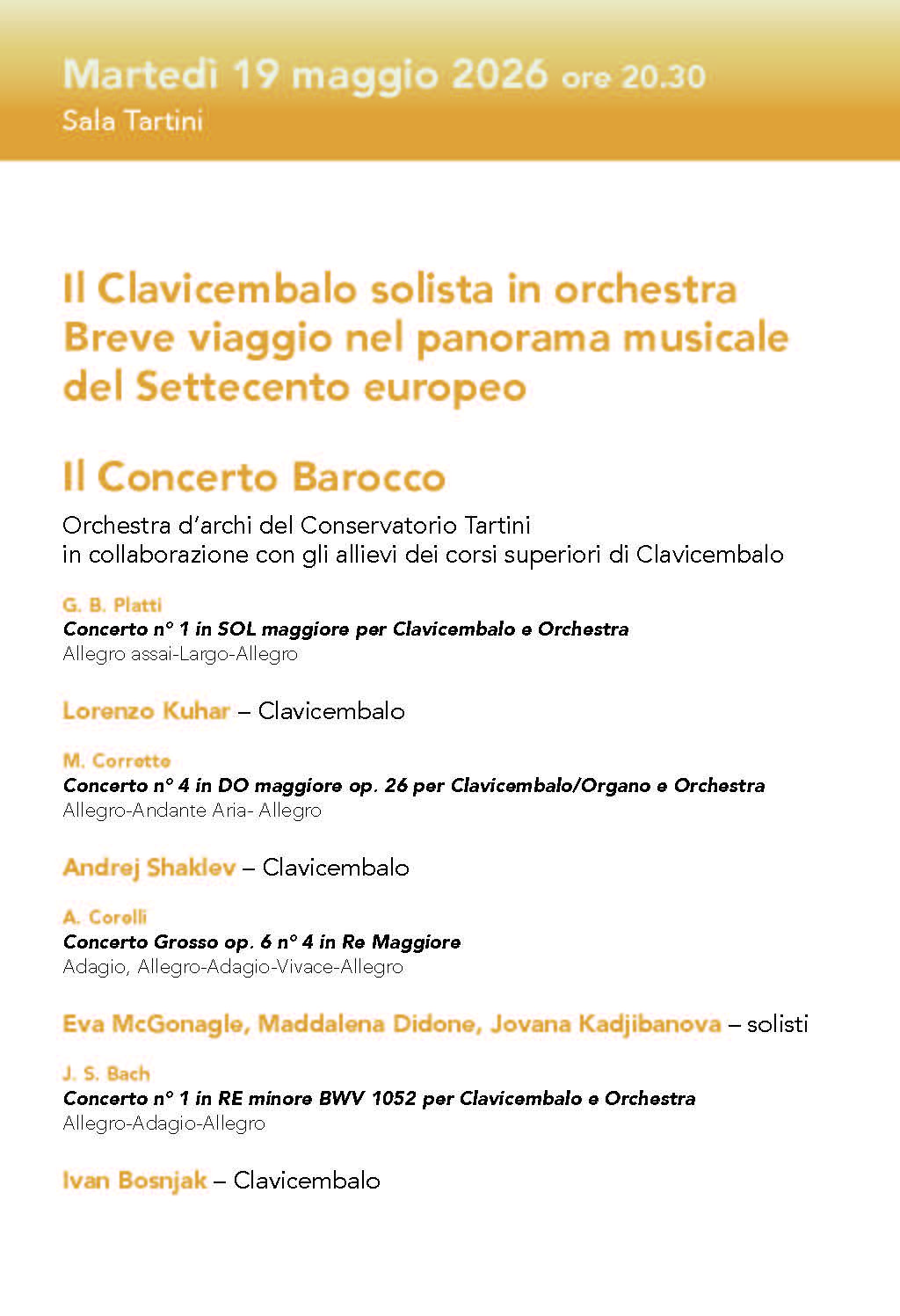 Martedì 19 maggio 2026 ore 20.30
Sala Tartini

Il Clavicembalo solista in orchestra
Breve viaggio nel panorama musicale
del Settecento europeo

Il Concerto Barocco

Orchestra d'archi del Conservatorio Tartini
in collaborazione con gli allievi dei corsi superiori di Clavicembalo

G. B. Platti
Concerto n° 1 in SOL maggiore per Clavicembalo e Orchestra
Allegro assai-Largo-Allegro

Lorenzo Kuhar – Clavicembalo

M. Corrette
Concerto n° 4 in DO maggiore op. 26 per Clavicembalo/Organo e Orchestra
Allegro-Andante Aria- Allegro

Andrej Shaklev – Clavicembalo

A. Corelli
Concerto Grosso op. 6 n° 4 in Re Maggiore
Adagio, Allegro-Adagio-Vivace-Allegro

Eva McGonagle, Maddalena Didone, Jovana Kadjibanova – solisti

J. S. Bach
Concerto n° 1 in RE minore BWV 1052 per Clavicembalo e Orchestra
Allegro-Adagio-Allegro

Ivan Bosnjak – Clavicembalo